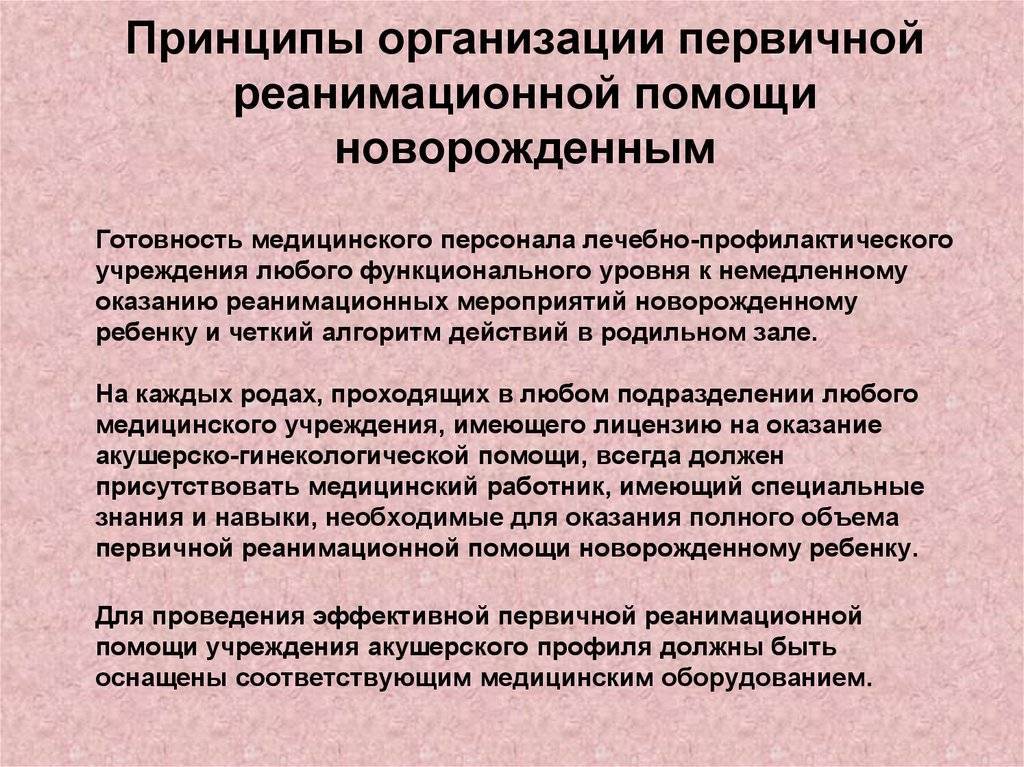 Принципы организации первичной реанимационной помощи новорожденным

Готовность медицинского персонала лечебно-профилактического учреждения любого функционального уровня к немедленному оказанию реанимационных мероприятий новорожденному ребенку и четкий алгоритм действий в родильном зале.

На каждых родах, проходящих в любом подразделении любого медицинского учреждения, имеющего лицензию на оказание акушерско-гинекологической помощи, всегда должен присутствовать медицинский работник, имеющий специальные знания и навыки, необходимые для оказания полного объема первичной реанимационной помощи новорожденному ребенку.

Для проведения эффективной первичной реанимационной помощи учреждения акушерского профиля должны быть оснащены соответствующим медицинским оборудованием.